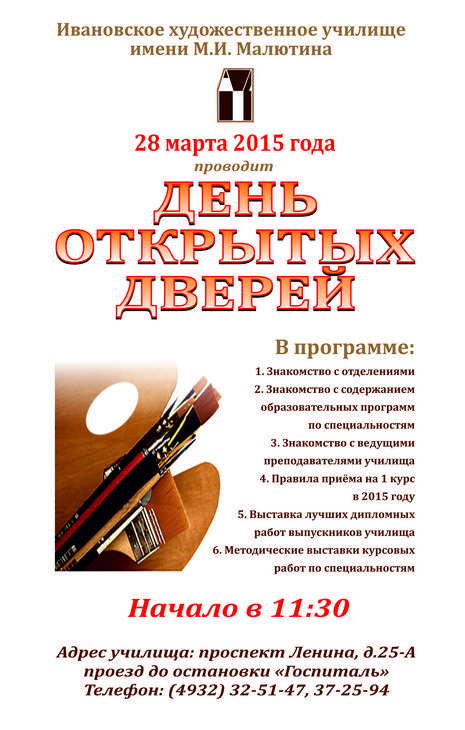 Ивановское художественное училище имени М.И. Малютина

28 марта 2015 года
проводит

ДЕНЬ ОТКРЫТЫХ ДВЕРЕЙ

В программе:
1. Знакомство с отделениями
2. Знакомство с содержанием образовательных программ по специальностям
3. Знакомство с ведущими преподавателями училища
4. Правила приёма на 1 курс в 2015 году
5. Выставка лучших дипломных работ выпускников училища
6. Методические выставки курсовых работ по специальностям

Начало в 11:30

Адрес училища: проспект Ленина, д.25-А
проезд до остановки «Госпиталь»
Телефон: (4932) 32-51-47, 37-25-94